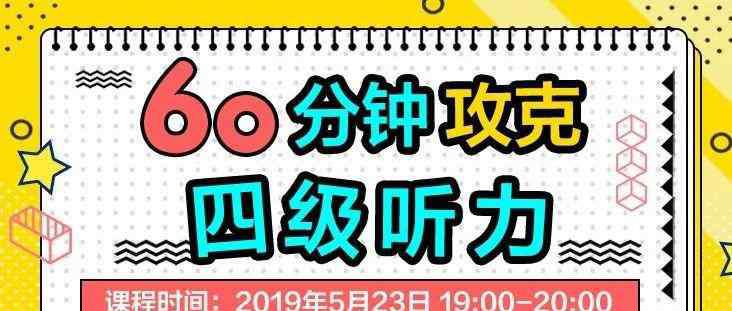 60分钟攻克

四级听力

课程时间：2019年5月23日 19:00-20:00